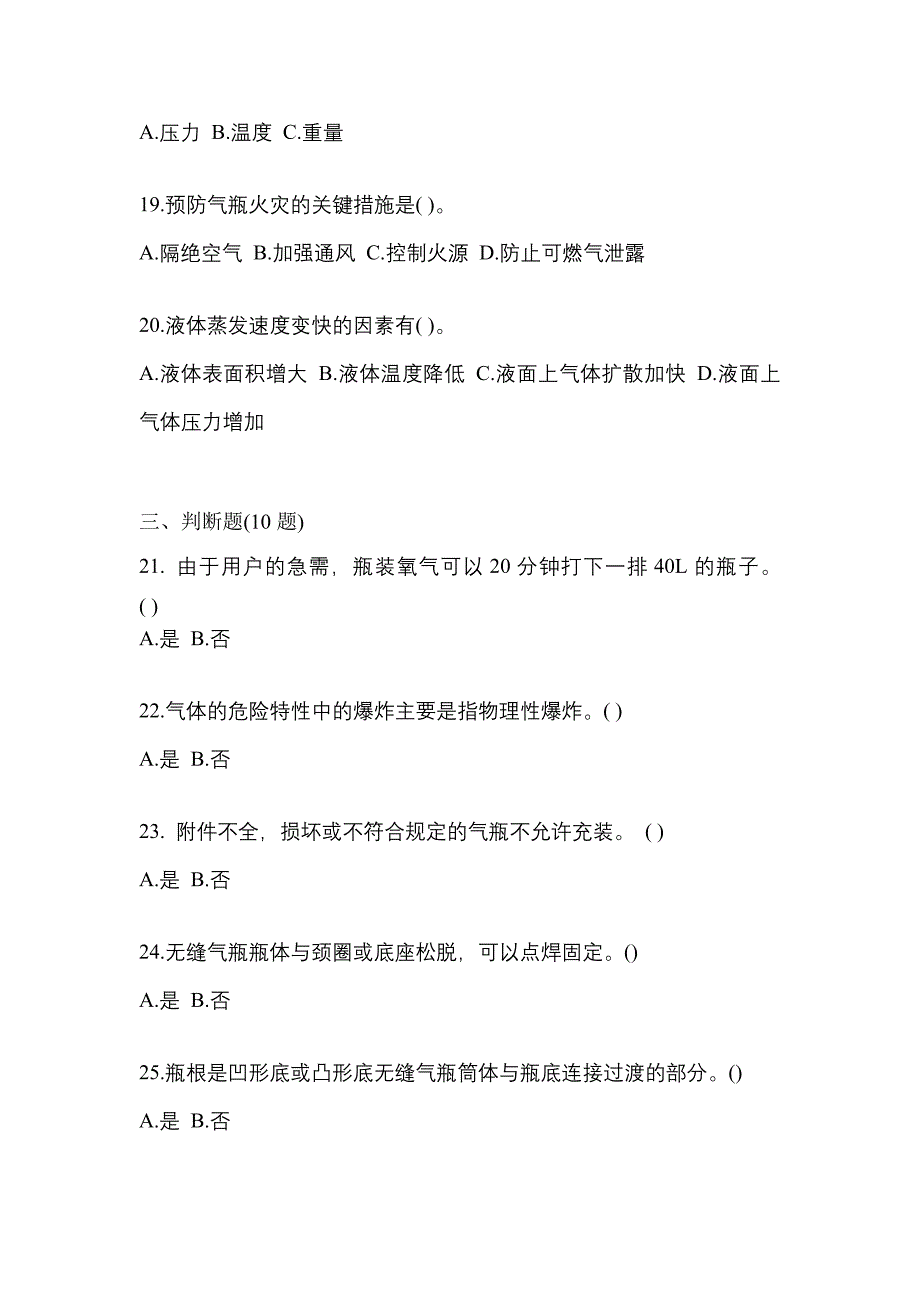 A.压力 B.温度 C.重量

19.预防气瓶火灾的关键措施是( )。

A.隔绝空气 B.加强通风 C.控制火源 D.防止可燃气泄露

20.液体蒸发速度变快的因素有( )。

A.液体表面积增大 B.液体温度降低 C.液面上气体扩散加快 D.液面上气体压力增加

三、判断题(10 题)

21. 由于用户的急需，瓶装氧气可以 20 分钟打下一排 40L 的瓶子。( )

A.是 B.否

22.气体的危险特性中的爆炸主要是指物理性爆炸。( )

A.是 B.否

23. 附件不全，损坏或不符合规定的气瓶不允许充装。 ( )

A.是 B.否

24.无缝气瓶瓶体与颈圈或底座松脱，可以点焊固定。()

A.是 B.否

25.瓶根是凹形底或凸形底无缝气瓶筒体与瓶底连接过渡的部分。()

A.是 B.否